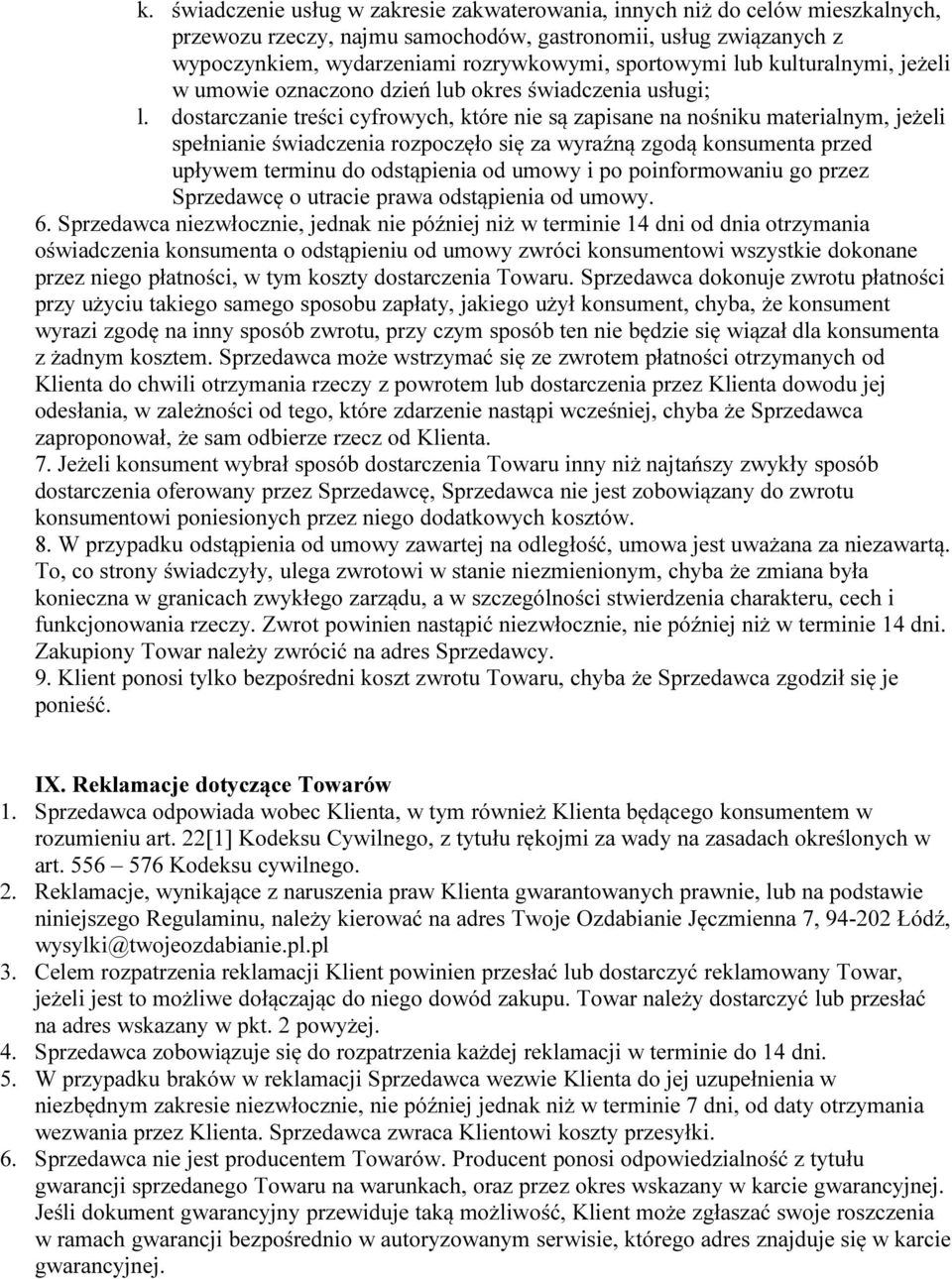 k. świadczenie usług w zakresie zakwaterowania, innych niż do celów mieszkalnych, przewozu rzeczy, najmu samochodów, gastronomii, usług związanych z wypoczynkiem, wydarzeniami rozrywkowymi, sportowymi lub kulturalnymi, jeżeli w umowie oznaczono dzień lub okres świadczenia usługi;

l. dostarczanie treści cyfrowych, które nie są zapisane na nośniku materialnym, jeżeli spełnianie świadczenia rozpoczęło się za wyraźną zgodą konsumenta przed upływem terminu do odstąpienia od umowy i po poinformowaniu go przez Sprzedawcę o utracie prawa odstąpienia od umowy.

6. Sprzedawca niezwłocznie, jednak nie później niż w terminie 14 dni od dnia otrzymania oświadczenia konsumenta o odstąpieniu od umowy zwróci konsumentowi wszystkie dokonane przez niego płatności, w tym koszty dostarczenia Towaru. Sprzedawca dokonuje zwrotu płatności przy użyciu takiego samego sposobu zapłaty, jakiego użył konsument, chyba, że konsument wyrazi zgodę na inny sposób zwrotu, przy czym sposób ten nie będzie się wiązał dla konsumenta z żadnym kosztem. Sprzedawca może wstrzymać się ze zwrotem płatności otrzymanych od Klienta do chwili otrzymania rzeczy z powrotem lub dostarczenia przez Klienta dowodu jej odesłania, w zależności od tego, które zdarzenie nastąpi wcześniej, chyba że Sprzedawca zaproponował, że sam odbierze rzecz od Klienta.

7. Jeżeli konsument wybrał sposób dostarczenia Towaru inny niż najtańszy zwykły sposób dostarczenia oferowany przez Sprzedawcę, Sprzedawca nie jest zobowiązany do zwrotu konsumentowi poniesionych przez niego dodatkowych kosztów.

8. W przypadku odstąpienia od umowy zawartej na odległość, umowa jest uważana za niezawartą. To, co strony świadczyły, ulega zwrotowi w stanie niezmienionym, chyba że zmiana była konieczna w granicach zwykłego zarządu, a w szczególności stwierdzenia charakteru, cech i funkcjonowania rzeczy. Zwrot powinien nastąpić niezwłocznie, nie później niż w terminie 14 dni. Zakupiony Towar należy zwrócić na adres Sprzedawcy.

9. Klient ponosi tylko bezpośredni koszt zwrotu Towaru, chyba że Sprzedawca zgodził się je ponieść.

IX. Reklamacje dotyczące Towarów

1. Sprzedawca odpowiada wobec Klienta, w tym również Klienta będącego konsumentem w rozumieniu art. 22[1] Kodeksu Cywilnego, z tytułu rękojmi za wady na zasadach określonych w art. 556 – 576 Kodeksu cywilnego.

2. Reklamacje, wynikające z naruszenia praw Klienta gwarantowanych prawnie, lub na podstawie niniejszego Regulaminu, należy kierować na adres Twoje Ozdabianie Jęczmienna 7, 94-202 Łódź, wysylki@twojeozdabianie.pl.pl

3. Celem rozpatrzenia reklamacji Klient powinien przesłać lub dostarczyć reklamowany Towar, jeżeli jest to możliwe dołączając do niego dowód zakupu. Towar należy dostarczyć lub przesłać na adres wskazany w pkt. 2 powyżej.

4. Sprzedawca zobowiązuje się do rozpatrzenia każdej reklamacji w terminie do 14 dni.

5. W przypadku braków w reklamacji Sprzedawca wezwie Klienta do jej uzupełnienia w niezbędnym zakresie niezwłocznie, nie później jednak niż w terminie 7 dni, od daty otrzymania wezwania przez Klienta. Sprzedawca zwraca Klientowi koszty przesyłki.

6. Sprzedawca nie jest producentem Towarów. Producent ponosi odpowiedzialność z tytułu gwarancji sprzedanego Towaru na warunkach, oraz przez okres wskazany w karcie gwarancyjnej. Jeśli dokument gwarancyjny przewiduje taką możliwość, Klient może zgłaszać swoje roszczenia w ramach gwarancji bezpośrednio w autoryzowanym serwisie, którego adres znajduje się w karcie gwarancyjnej.